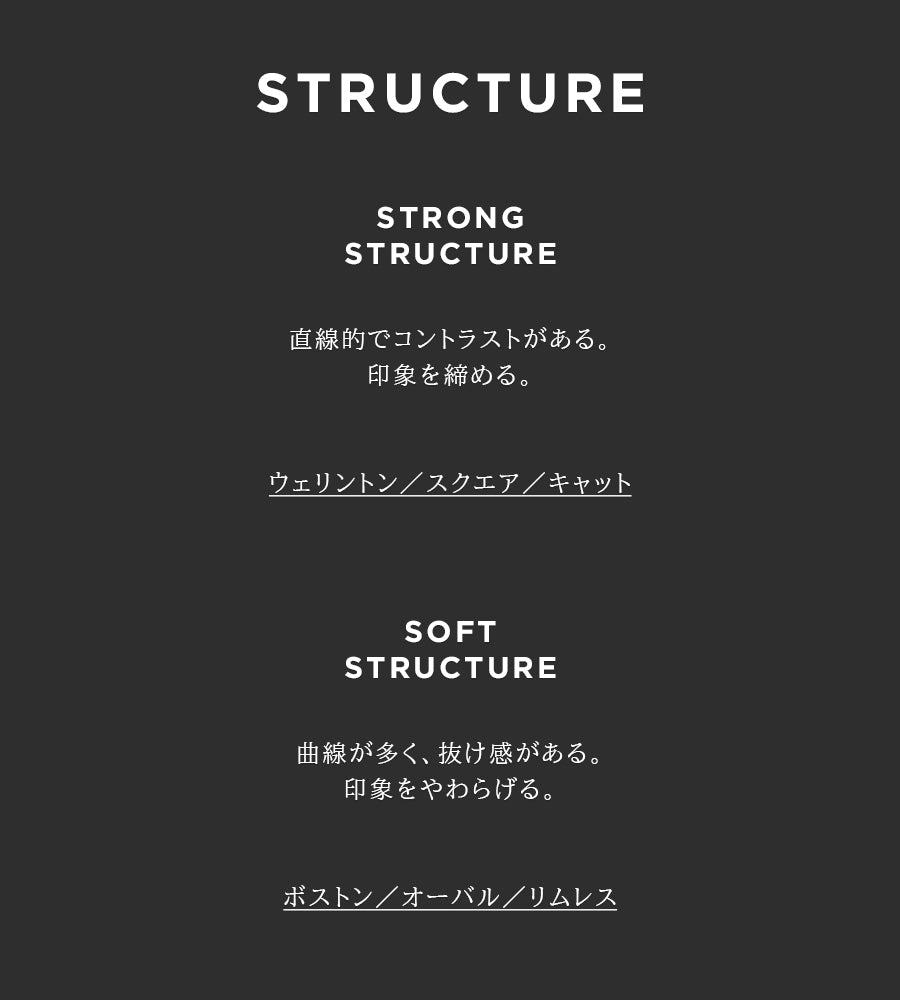 STRUCTURE

STRONG
STRUCTURE

直線的でコントラストがある。
印象を締める。

ウェリントン／スクエア／キャット

SOFT
STRUCTURE

曲線が多く、抜け感がある。
印象をやわらげる。

ボストン／オーバル／リムレス